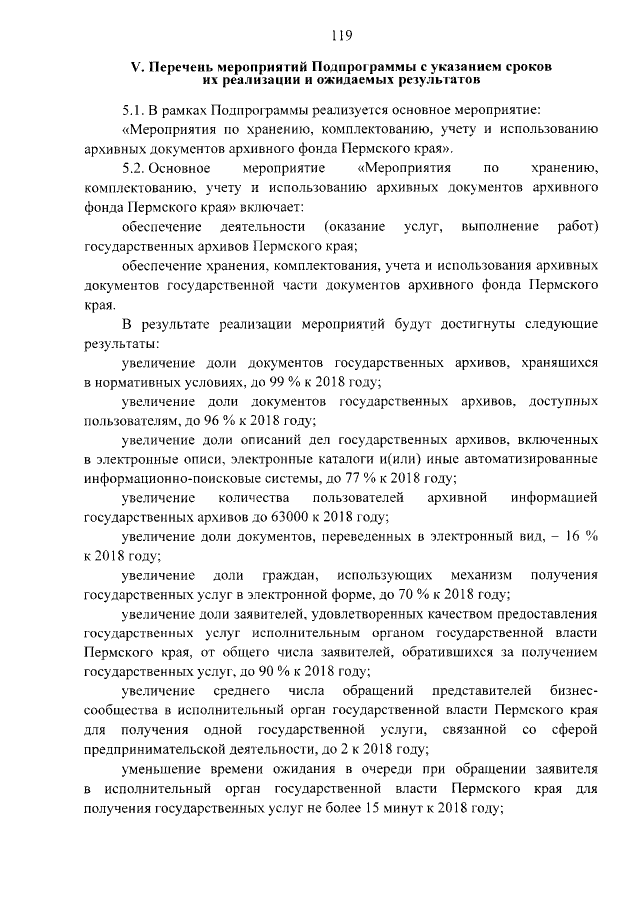 119

V. Перечень мероприятий Подпрограммы с указанием сроков их реализации и ожидаемых результатов

5.1. В рамках Подпрограммы реализуется основное мероприятие: «Мероприятия по хранению, комплектованию, учету и использованию архивных документов архивного фонда Пермского края».

5.2. Основное мероприятие «Мероприятия по хранению, комплектованию, учету и использованию архивных документов архивного фонда Пермского края» включает:

обеспечение деятельности (оказание услуг, выполнение работ) государственных архивов Пермского края;

обеспечение хранения, комплектования, учета и использования архивных документов государственной части документов архивного фонда Пермского края.

В результате реализации мероприятий будут достигнуты следующие результаты:

увеличение доли документов государственных архивов, хранящихся в нормативных условиях, до 99 % к 2018 году;

увеличение доли документов государственных архивов, доступных пользователям, до 96 % к 2018 году;

увеличение доли описаний дел государственных архивов, включенных в электронные описи, электронные каталоги и(или) иные автоматизированные информационно-поисковые системы, до 77 % к 2018 году;

увеличение количества пользователей архивной информацией государственных архивов до 63000 к 2018 году;

увеличение доли документов, переведенных в электронный вид, – 16 % к 2018 году;

увеличение доли граждан, использующих механизм получения государственных услуг в электронной форме, до 70 % к 2018 году;

увеличение доли заявителей, удовлетворенных качеством предоставления государственных услуг исполнительным органом государственной власти Пермского края, от общего числа заявителей, обратившихся за получением государственных услуг, до 90 % к 2018 году;

увеличение среднего числа обращений представителей бизнес-сообщества в исполнительный орган государственной власти Пермского края для получения одной государственной услуги, связанной со сферой предпринимательской деятельности, до 2 к 2018 году;

уменьшение времени ожидания в очереди при обращении заявителя в исполнительный орган государственной власти Пермского края для получения государственных услуг не более 15 минут к 2018 году;